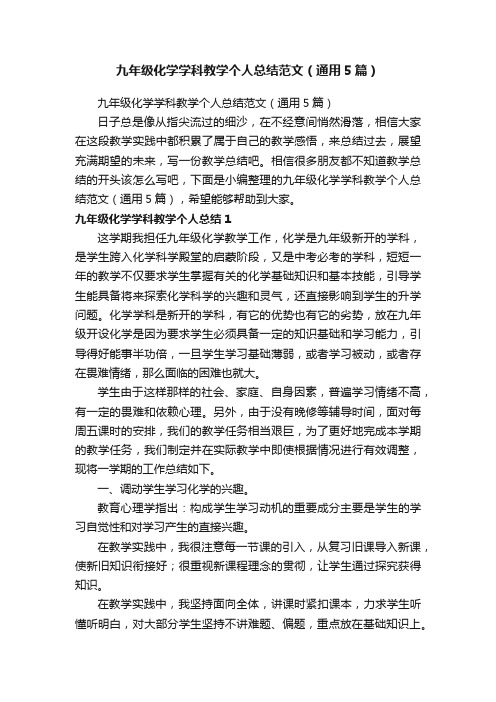 九年级化学学科教学个人总结范文（通用5篇）

九年级化学学科教学个人总结范文（通用5篇）

日子总是像从指尖流过的细沙，在不经意间悄然滑落，相信大家在这段教学实践中都积累了属于自己的教学感悟，来总结过去，展望充满期望的未来，写一份教学总结吧。相信很多朋友都不知道教学总结的开头该怎么写吧，下面是小编整理的九年级化学学科教学个人总结范文（通用5篇），希望能够帮助到大家。

九年级化学学科教学个人总结1

这学期我担任九年级化学教学工作，化学是九年级新开的学科，是学生跨入化学科学殿堂的启蒙阶段，又是中考必考的学科，短短一年的教学不仅要求学生掌握有关的化学基础知识和基本技能，引导学生能具备将来探索化学科学的兴趣和灵气，还直接影响到学生的升学问题。化学学科是新开的学科，有它的优势也有它的劣势，放在九年级开设化学是因为要求学生必须具备一定的知识基础和学习能力，引导得好能事半功倍，一旦学生学习基础薄弱，或者学习被动，或者存在畏难情绪，那么面临的困难也就大。

学生由于这样那样的社会、家庭、自身因素，普遍学习情绪不高，有一定的畏难和依赖心理。另外，由于没有晚修等辅导时间，面对每周五课时的安排，我们的教学任务相当艰巨，为了更好地完成本学期的教学任务，我们制定并在实际教学中即使根据情况进行有效调整，现将一学期的工作总结如下。

一、调动学生学习化学的兴趣。

教育心理学指出：构成学生学习动机的重要成分主要是学生的学习自觉性和对学习产生的直接兴趣。

在教学实践中，我很注意每一节课的引入，从复习旧课导入新课，使新旧知识衔接好；很重视新课程理念的贯彻，让学生通过探究获得知识。

在教学实践中，我坚持面向全体，讲课时紧扣课本，力求学生听懂听明白，对大部分学生坚持不讲难题、偏题，重点放在基础知识上。